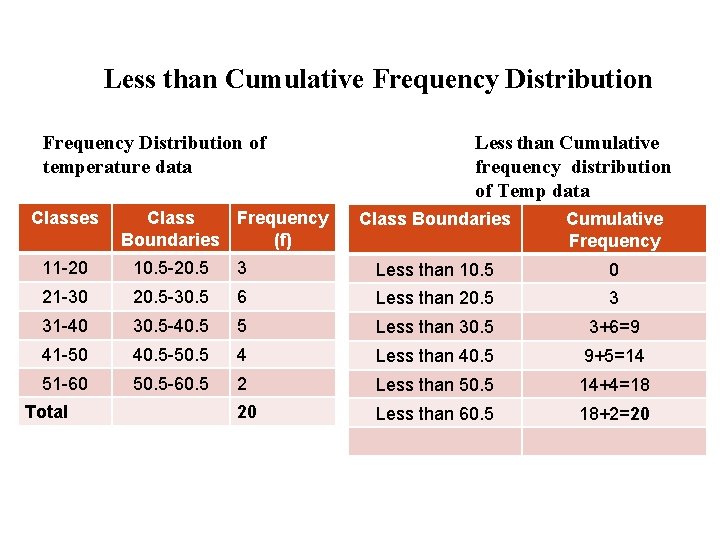 Less than Cumulative Frequency Distribution

Frequency Distribution of temperature data

| Classes | Class Boundaries | Frequency (f) |
|---|---|---|
| 11-20 | 10.5-20.5 | 3 |
| 21-30 | 20.5-30.5 | 6 |
| 31-40 | 30.5-40.5 | 5 |
| 41-50 | 40.5-50.5 | 4 |
| 51-60 | 50.5-60.5 | 2 |
| Total | | 20 |

Less than Cumulative frequency distribution of Temp data

| Class Boundaries | Cumulative Frequency |
|---|---|
| Less than 10.5 | 0 |
| Less than 20.5 | 3 |
| Less than 30.5 | 3+6=9 |
| Less than 40.5 | 9+5=14 |
| Less than 50.5 | 14+4=18 |
| Less than 60.5 | 18+2=20 |
| | |